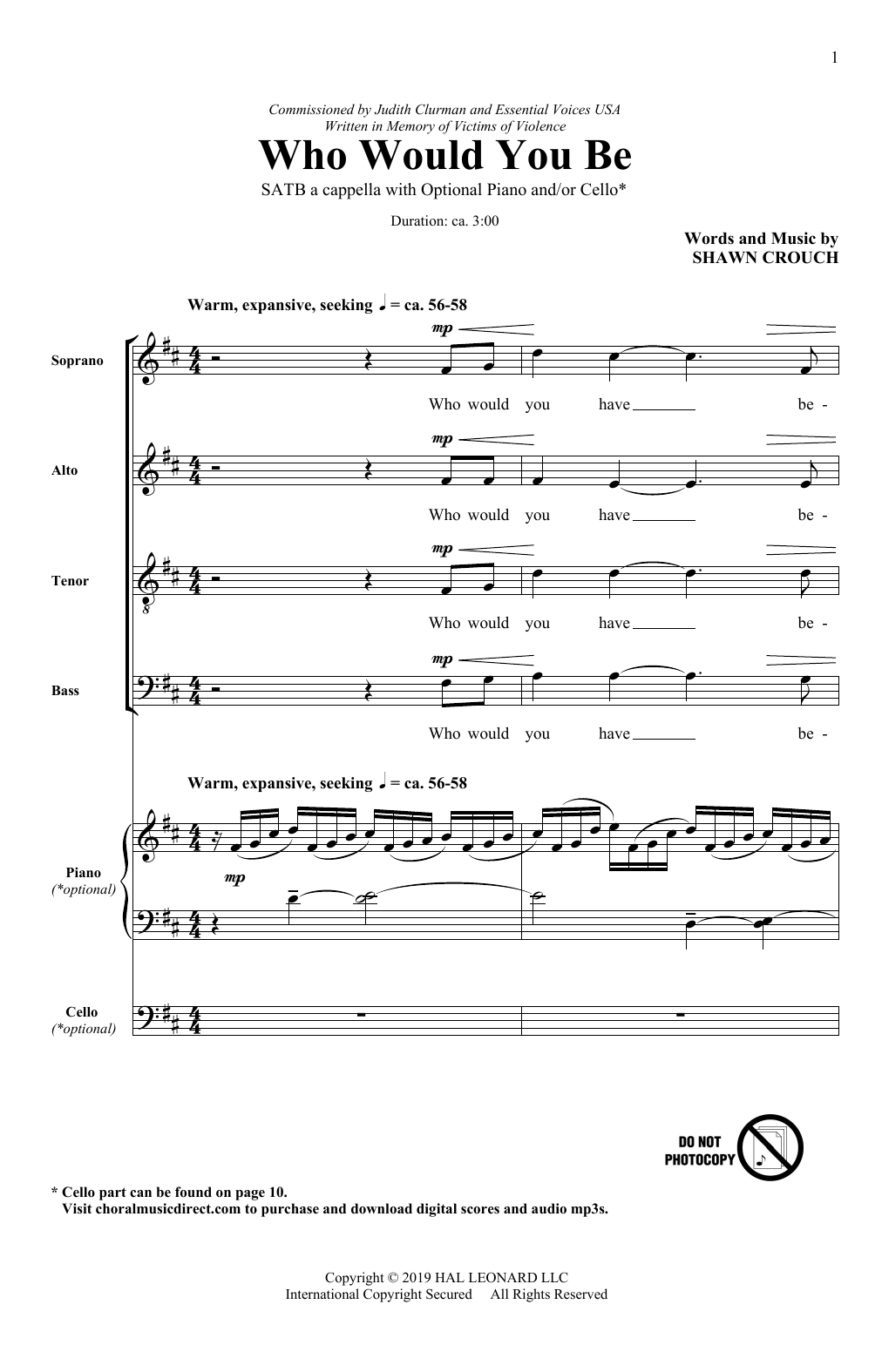 1

Commissioned by Judith Clurman and Essential Voices USA
Written in Memory of Victims of Violence

Who Would You Be

SATB a cappella with Optional Piano and/or Cello*

Duration: ca. 3:00

Words and Music by
SHAWN CROUCH

Warm, expansive, seeking ♩ = ca. 56-58

Soprano
mp
Who would you have be -

Alto
mp
Who would you have be -

Tenor
mp
Who would you have be -

Bass
mp
Who would you have be -

Warm, expansive, seeking ♩ = ca. 56-58

Piano
(*optional)
mp

Cello
(*optional)

DO NOT PHOTOCOPY

* Cello part can be found on page 10.
Visit choralmusicdirect.com to purchase and download digital scores and audio mp3s.

Copyright © 2019 HAL LEONARD LLC
International Copyright Secured All Rights Reserved